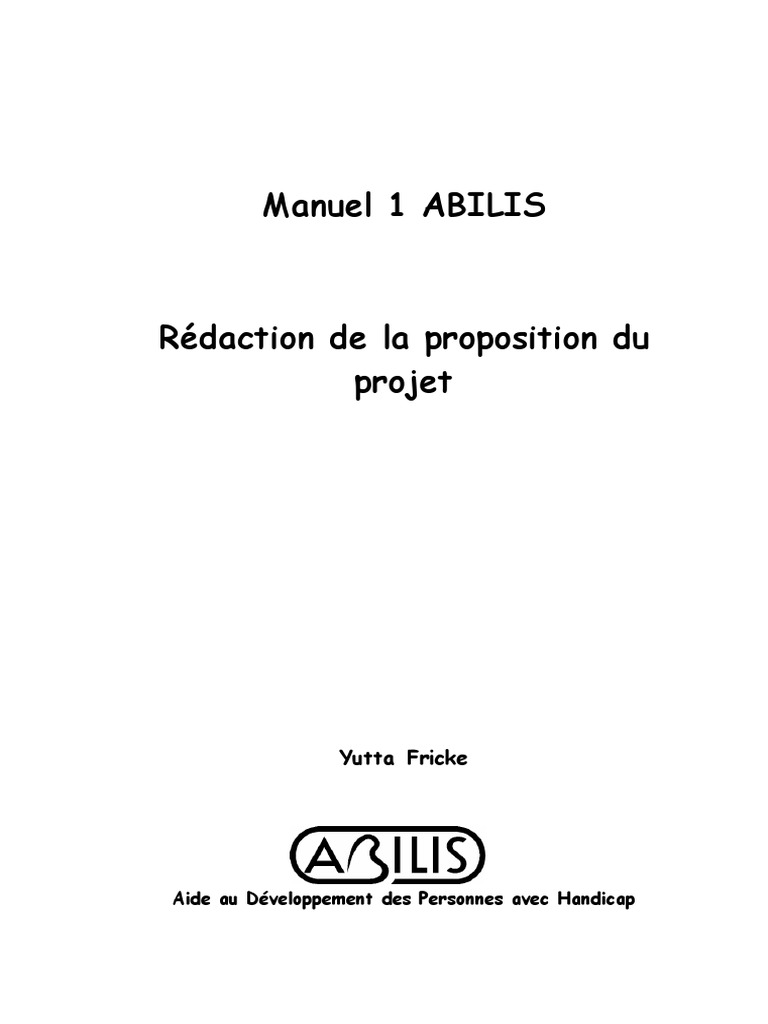 Manuel 1 ABILIS

Rédaction de la proposition du projet

Yutta Fricke

ABILIS

Aide au Développement des Personnes avec Handicap